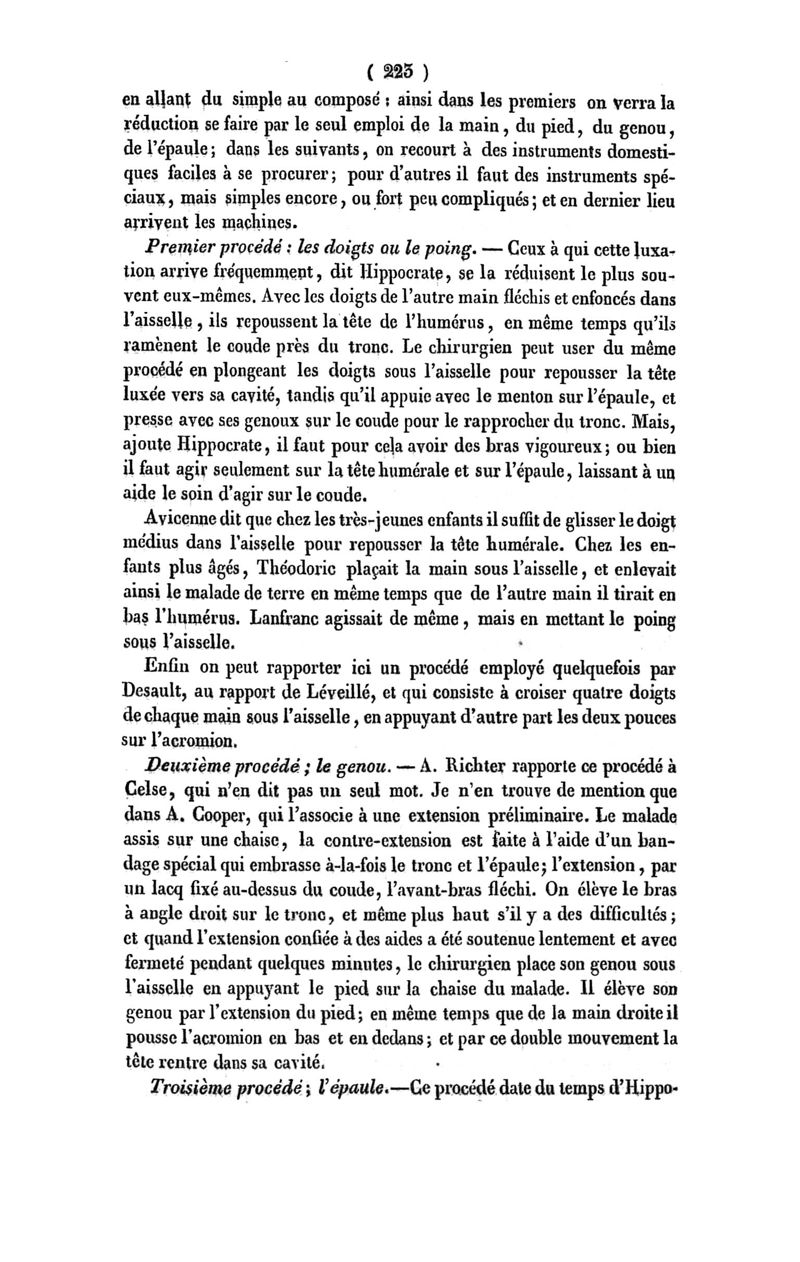 ( 225 )

en allant du simple au composé : ainsi dans les premiers on verra la réduction se faire par le seul emploi de la main, du pied, du genou, de l'épaule; dans les suivants, on recourt à des instruments domestiques faciles à se procurer; pour d'autres il faut des instruments spéciaux, mais simples encore, ou fort peu compliqués; et en dernier lieu arrivent les machines.

Premier procédé : les doigts ou le poing. — Ceux à qui cette luxation arrive fréquemment, dit Hippocrate, se la réduisent le plus souvent eux-mêmes. Avec les doigts de l'autre main fléchis et enfoncés dans l'aisselle, ils repoussent la tête de l'humérus, en même temps qu'ils ramènent le coude près du tronc. Le chirurgien peut user du même procédé en plongeant les doigts sous l'aisselle pour repousser la tête luxée vers sa cavité, tandis qu'il appuie avec le menton sur l'épaule, et presse avec ses genoux sur le coude pour le rapprocher du tronc. Mais, ajoute Hippocrate, il faut pour cela avoir des bras vigoureux; ou bien il faut agir seulement sur la tête humérale et sur l'épaule, laissant à un aide le soin d'agir sur le coude.

Avicenne dit que chez les très-jeunes enfants il suffit de glisser le doigt médius dans l'aisselle pour repousser la tête humérale. Chez les enfants plus âgés, Théodoric plaçait la main sous l'aisselle, et enlevait ainsi le malade de terre en même temps que de l'autre main il tirait en bas l'humérus. Lanfranc agissait de même, mais en mettant le poing sous l'aisselle.

Enfin on peut rapporter ici un procédé employé quelquefois par Desault, au rapport de Léveillé, et qui consiste à croiser quatre doigts de chaque main sous l'aisselle, en appuyant d'autre part les deux pouces sur l'acromion.

Deuxième procédé ; le genou. — A. Richter rapporte ce procédé à Celse, qui n'en dit pas un seul mot. Je n'en trouve de mention que dans A. Cooper, qui l'associe à une extension préliminaire. Le malade assis sur une chaise, la contre-extension est faite à l'aide d'un bandage spécial qui embrasse à-la-fois le tronc et l'épaule; l'extension, par un lacq fixé au-dessus du coude, l'avant-bras fléchi. On élève le bras à angle droit sur le tronc, et même plus haut s'il y a des difficultés; et quand l'extension confiée à des aides a été soutenue lentement et avec fermeté pendant quelques minutes, le chirurgien place son genou sous l'aisselle en appuyant le pied sur la chaise du malade. Il élève son genou par l'extension du pied; en même temps que de la main droite il pousse l'acromion en bas et en dedans; et par ce double mouvement la tête rentre dans sa cavité.

Troisième procédé ; l'épaule.—Ce procédé date du temps d'Hippo-